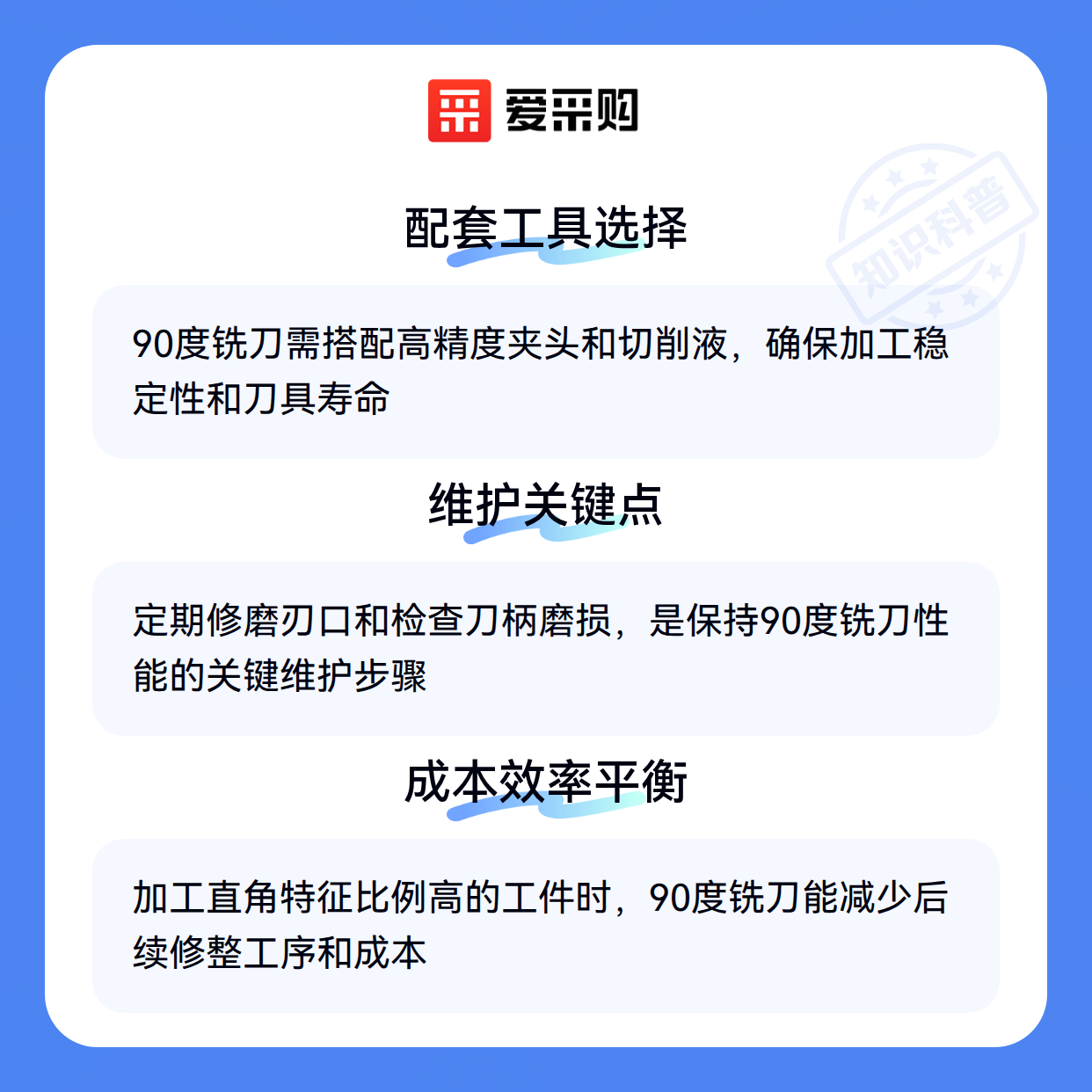 爱采购

配套工具选择

90度铣刀需搭配高精度夹头和切削液，确保加工稳定性和刀具寿命

维护关键点

定期修磨刃口和检查刀柄磨损，是保持90度铣刀性能的关键维护步骤

成本效率平衡

加工直角特征比例高的工件时，90度铣刀能减少后续修整工序和成本

知识科普